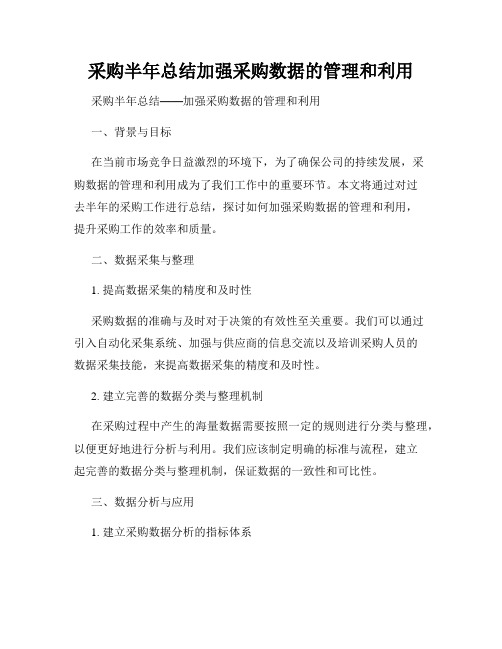 采购半年总结加强采购数据的管理和利用

采购半年总结——加强采购数据的管理和利用

一、背景与目标

在当前市场竞争日益激烈的环境下，为了确保公司的持续发展，采购数据的管理和利用成为了我们工作中的重要环节。本文将通过对过去半年的采购工作进行总结，探讨如何加强采购数据的管理和利用，提升采购工作的效率和质量。

二、数据采集与整理

1. 提高数据采集的精度和及时性

采购数据的准确与及时对于决策的有效性至关重要。我们可以通过引入自动化采集系统、加强与供应商的信息交流以及培训采购人员的数据采集技能，来提高数据采集的精度和及时性。

2. 建立完善的数据分类与整理机制

在采购过程中产生的海量数据需要按照一定的规则进行分类与整理，以便更好地进行分析与利用。我们应该制定明确的标准与流程，建立起完善的数据分类与整理机制，保证数据的一致性和可比性。

三、数据分析与应用

1. 建立采购数据分析的指标体系